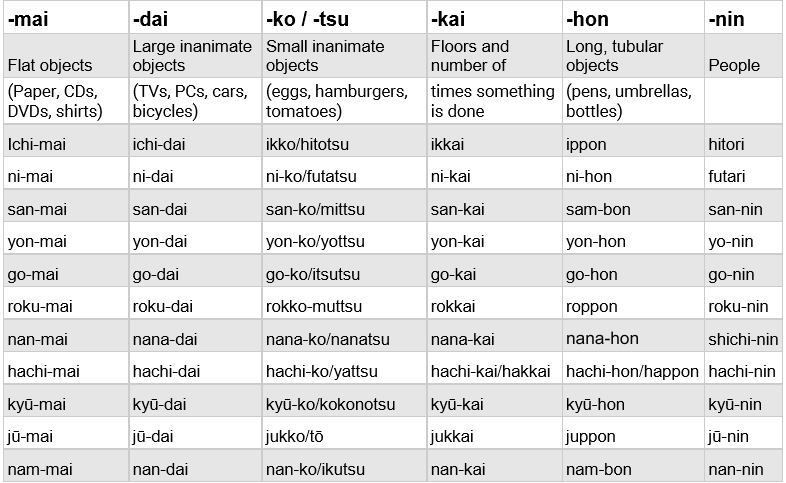 | -mai | -dai | -ko / -tsu | -kai | -hon | -nin |
|---|---|---|---|---|---|
| Flat objects | Large inanimate objects | Small inanimate objects | Floors and number of | Long, tubular objects | People |
| (Paper, CDs, DVDs, shirts) | (TVs, PCs, cars, bicycles) | (eggs, hamburgers, tomatoes) | times something is done | (pens, umbrellas, bottles) | |
| Ichi-mai | ichi-dai | ikko/hitotsu | ikkai | ippon | hitori |
| ni-mai | ni-dai | ni-ko/futatsu | ni-kai | ni-hon | futari |
| san-mai | san-dai | san-ko/mittsu | san-kai | sam-bon | san-nin |
| yon-mai | yon-dai | yon-ko/yottsu | yon-kai | yon-hon | yo-nin |
| go-mai | go-dai | go-ko/itsutsu | go-kai | go-hon | go-nin |
| roku-mai | roku-dai | rokko-muttsu | rokkai | roppon | roku-nin |
| nan-mai | nana-dai | nana-ko/nanatsu | nana-kai | nana-hon | shichi-nin |
| hachi-mai | hachi-dai | hachi-ko/yattsu | hachi-kai/hakkai | hachi-hon/happon | hachi-nin |
| kyū-mai | kyū-dai | kyū-ko/kokonotsu | kyū-kai | kyū-hon | kyū-nin |
| jū-mai | jū-dai | jukko/tō | jukkai | juppon | jū-nin |
| nam-mai | nan-dai | nan-ko/ikutsu | nan-kai | nam-bon | nan-nin |